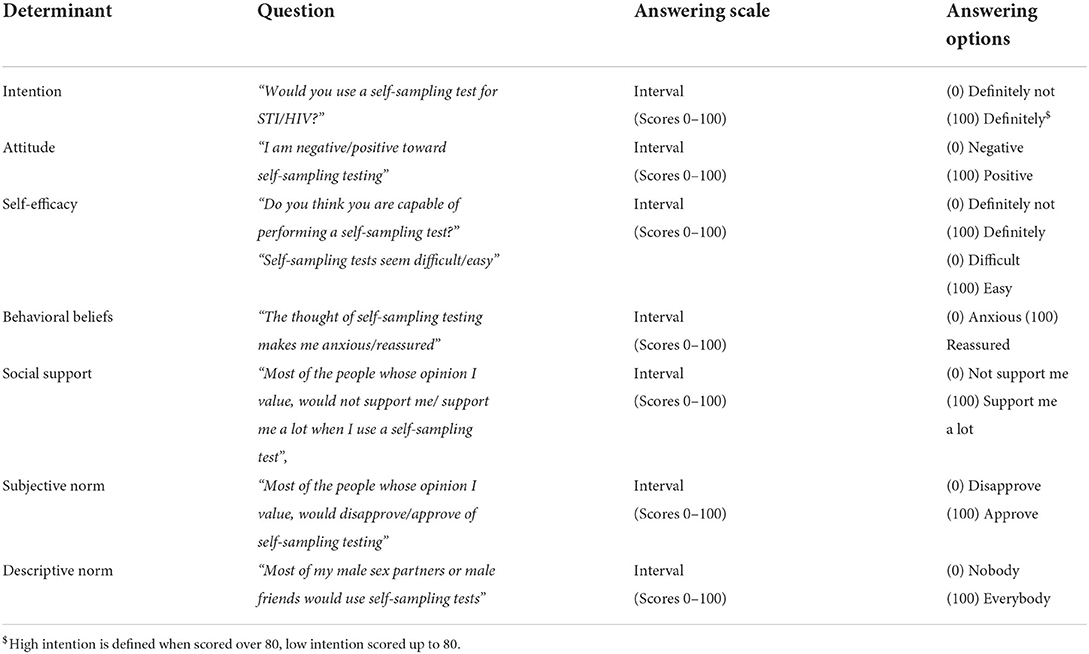 | Determinant | Question | Answering scale | Answering options |
|---|---|---|---|
| Intention | "Would you use a self-sampling test for STI/HIV?" | Interval (Scores 0–100) | (0) Definitely not (100) Definitely$^{\$}$ |
| Attitude | "I am negative/positive toward self-sampling testing" | Interval (Scores 0–100) | (0) Negative (100) Positive |
| Self-efficacy | "Do you think you are capable of performing a self-sampling test?" "Self-sampling tests seem difficult/easy" | Interval (Scores 0–100) | (0) Definitely not (100) Definitely (0) Difficult (100) Easy |
| Behavioral beliefs | "The thought of self-sampling testing makes me anxious/reassured" | Interval (Scores 0–100) | (0) Anxious (100) Reassured |
| Social support | "Most of the people whose opinion I value, would not support me/ support me a lot when I use a self-sampling test", | Interval (Scores 0–100) | (0) Not support me (100) Support me a lot |
| Subjective norm | "Most of the people whose opinion I value, would disapprove/approve of self-sampling testing" | Interval (Scores 0–100) | (0) Disapprove (100) Approve |
| Descriptive norm | "Most of my male sex partners or male friends would use self-sampling tests" | Interval (Scores 0–100) | (0) Nobody (100) Everybody |

$^{\$}$High intention is defined when scored over 80, low intention scored up to 80.